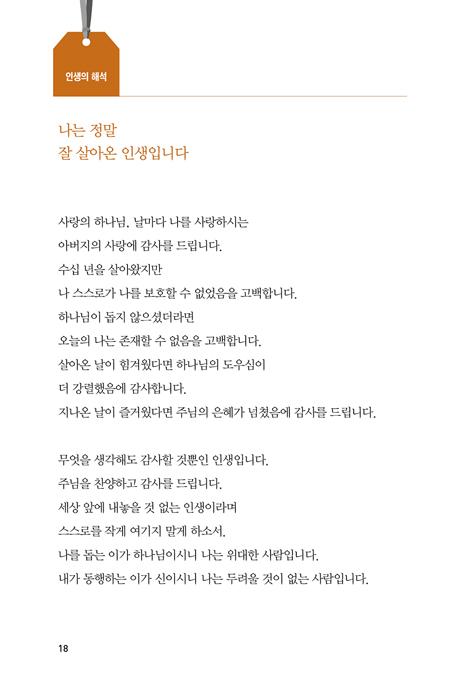 인생의 해석

나는 정말
잘 살아온 인생입니다

사랑의 하나님, 날마다 나를 사랑하시는
아버지의 사랑에 감사를 드립니다.
수십 년을 살아왔지만
나 스스로가 나를 보호할 수 없었음을 고백합니다.
하나님이 돕지 않으셨더라면
오늘의 나는 존재할 수 없음을 고백합니다.
살아온 날이 힘겨웠다면 하나님의 도우심이
더 강렬했음에 감사합니다.
지나온 날이 즐거웠다면 주님의 은혜가 넘쳤음에 감사를 드립니다.

무엇을 생각해도 감사할 것뿐인 인생입니다.
주님을 찬양하고 감사를 드립니다.
세상 앞에 내놓을 것 없는 인생이라며
스스로를 작게 여기지 말게 하소서.
나를 돕는 이가 하나님이시니 나는 위대한 사람입니다.
내가 동행하는 이가 신이시니 나는 두려울 것이 없는 사람입니다.

18